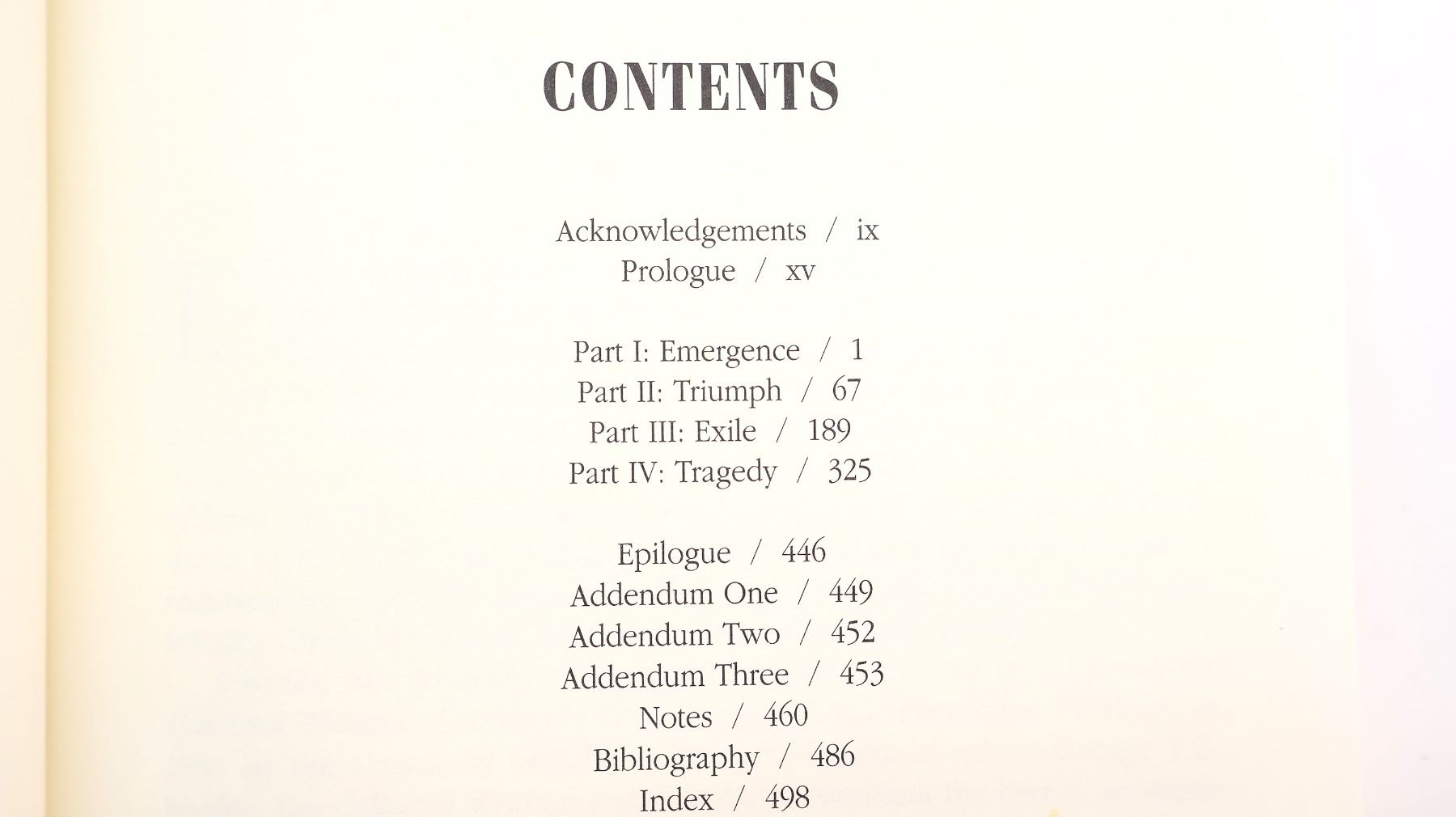 CONTENTS

Acknowledgements / ix
Prologue / xv

Part I: Emergence / 1
Part II: Triumph / 67
Part III: Exile / 189
Part IV: Tragedy / 325

Epilogue / 446
Addendum One / 449
Addendum Two / 452
Addendum Three / 453
Notes / 460
Bibliography / 486
Index / 498